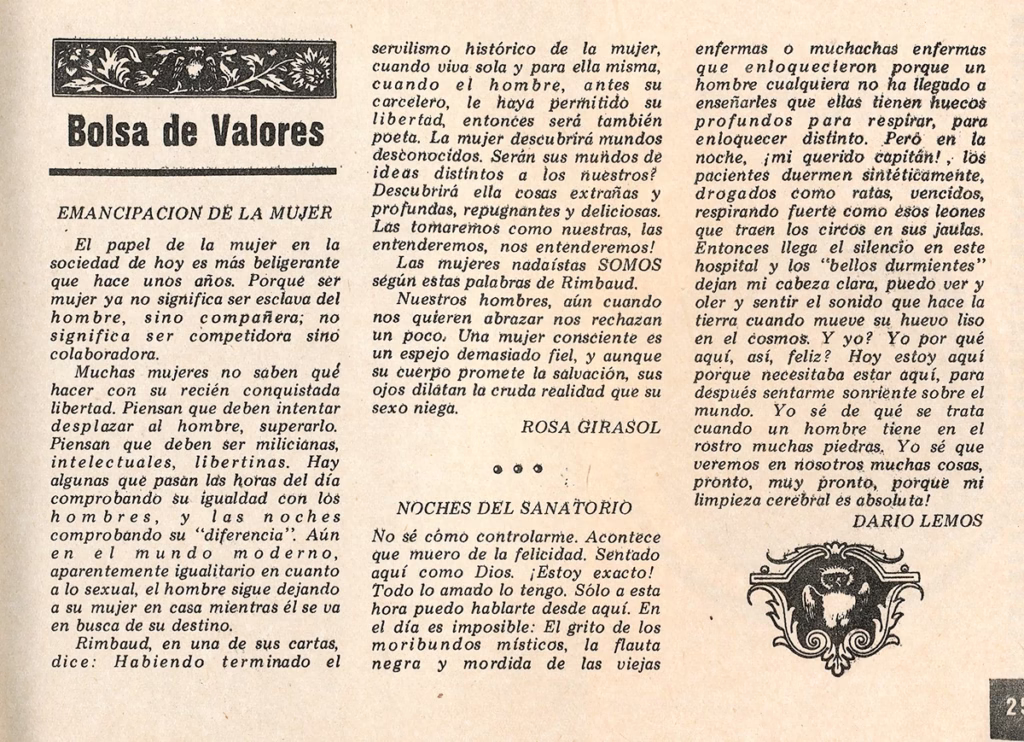 Bolsa de Valores

EMANCIPACION DE LA MUJER

El papel de la mujer en la sociedad de hoy es más beligerante que hace unos años. Porque ser mujer ya no significa ser esclava del hombre, sino compañera; no significa ser competidora sino colaboradora.

Muchas mujeres no saben qué hacer con su recién conquistada libertad. Piensan que deben intentar desplazar al hombre, superarlo. Piensan que deben ser milicianas, intelectuales, libertinas. Hay algunas que pasan las horas del día comprobando su igualdad con los hombres, y las noches comprobando su "diferencia". Aún en el mundo moderno, aparentemente igualitario en cuanto a lo sexual, el hombre sigue dejando a su mujer en casa mientras él se va en busca de su destino.

Rimbaud, en una de sus cartas, dice: Habiendo terminado el servilismo histórico de la mujer, cuando viva sola y para ella misma, cuando el hombre, antes su carcelero, le haya permitido su libertad, entonces será también poeta. La mujer descubrirá mundos desconocidos. Serán sus mundos de ideas distintos a los nuestros? Descubrirá ella cosas extrañas y profundas, repugnantes y deliciosas. Las tomaremos como nuestras, las entenderemos, nos entenderemos!

Las mujeres nadaístas SOMOS según estas palabras de Rimbaud.

Nuestros hombres, aún cuando nos quieren abrazar nos rechazan un poco. Una mujer consciente es un espejo demasiado fiel, y aunque su cuerpo promete la salvación, sus ojos dilatan la cruda realidad que su sexo niega.

ROSA GIRASOL

NOCHES DEL SANATORIO

No sé cómo controlarme. Acontece que muero de la felicidad. Sentado aquí como Dios. ¡Estoy exacto! Todo lo amado lo tengo. Sólo a esta hora puedo hablarte desde aquí. En el día es imposible: El grito de los moribundos místicos, la flauta negra y mordida de las viejas enfermas o muchachas enfermas que enloquecieron porque un hombre cualquiera no ha llegado a enseñarles que ellas tienen huecos profundos para respirar, para enloquecer distinto. Pero en la noche, ¡mi querido capitán!, los pacientes duermen sintéticamente, drogados como ratas, vencidos, respirando fuerte como esos leones que traen los circos en sus jaulas. Entonces llega el silencio en este hospital y los "bellos durmientes" dejan mi cabeza clara, puedo ver y oler y sentir el sonido que hace la tierra cuando mueve su huevo liso en el cosmos. Y yo? Yo por qué aquí, así, feliz? Hoy estoy aquí porque necesitaba estar aquí, para después sentarme sonriente sobre el mundo. Yo sé de qué se trata cuando un hombre tiene en el rostro muchas piedras. Yo sé que veremos en nosotros muchas cosas, pronto, muy pronto, porque mi limpieza cerebral es absoluta!

DARIO LEMOS

25